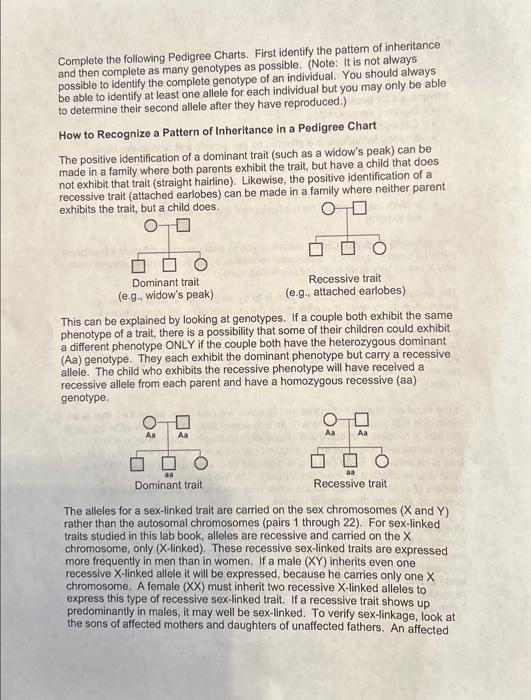 Complete the following Pedigree Charts. First identify the pattern of inheritance and then complete as many genotypes as possible. (Note: It is not always possible to identify the complete genotype of an individual. You should always be able to identify at least one allele for each individual but you may only be able to determine their second allele after they have reproduced.)

How to Recognize a Pattern of Inheritance in a Pedigree Chart

The positive identification of a dominant trait (such as a widow's peak) can be made in a family where both parents exhibit the trait, but have a child that does not exhibit that trait (straight hairline). Likewise, the positive identification of a recessive trait (attached earlobes) can be made in a family where neither parent exhibits the trait, but a child does.

Dominant trait
(e.g., widow's peak)

Recessive trait
(e.g., attached earlobes)

This can be explained by looking at genotypes. If a couple both exhibit the same phenotype of a trait, there is a possibility that some of their children could exhibit a different phenotype ONLY if the couple both have the heterozygous dominant (Aa) genotype. They each exhibit the dominant phenotype but carry a recessive allele. The child who exhibits the recessive phenotype will have received a recessive allele from each parent and have a homozygous recessive (aa) genotype.

Aa Aa
aa
Dominant trait

Aa Aa
aa
Recessive trait

The alleles for a sex-linked trait are carried on the sex chromosomes (X and Y) rather than the autosomal chromosomes (pairs 1 through 22). For sex-linked traits studied in this lab book, alleles are recessive and carried on the X chromosome, only (X-linked). These recessive sex-linked traits are expressed more frequently in men than in women. If a male (XY) inherits even one recessive X-linked allele it will be expressed, because he carries only one X chromosome. A female (XX) must inherit two recessive X-linked alleles to express this type of recessive sex-linked trait. If a recessive trait shows up predominantly in males, it may well be sex-linked. To verify sex-linkage, look at the sons of affected mothers and daughters of unaffected fathers. An affected